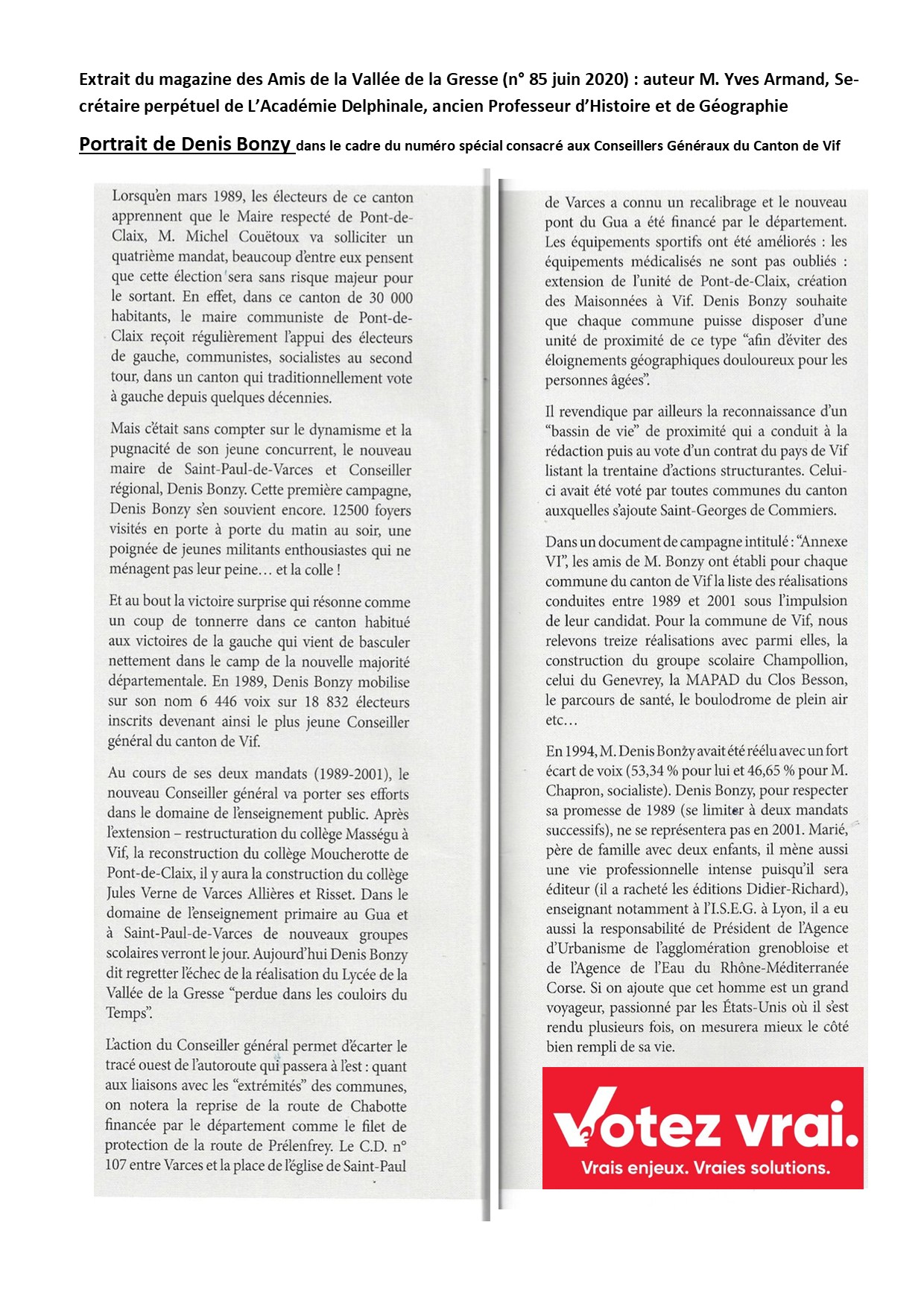 Extrait du magazine des Amis de la Vallée de la Gresse (n° 85 juin 2020) : auteur M. Yves Armand, Secrétaire perpétuel de L'Académie Delphinale, ancien Professeur d'Histoire et de Géographie

Portrait de Denis Bonzy dans le cadre du numéro spécial consacré aux Conseillers Généraux du Canton de Vif

Lorsqu'en mars 1989, les électeurs de ce canton apprennent que le Maire respecté de Pont-de-Claix, M. Michel Couëtoux va solliciter un quatrième mandat, beaucoup d'entre eux pensent que cette élection sera sans risque majeur pour le sortant. En effet, dans ce canton de 30 000 habitants, le maire communiste de Pont-de-Claix reçoit régulièrement l'appui des électeurs de gauche, communistes, socialistes au second tour, dans un canton qui traditionnellement vote à gauche depuis quelques décennies.

Mais c'était sans compter sur le dynamisme et la pugnacité de son jeune concurrent, le nouveau maire de Saint-Paul-de-Varces et Conseiller régional, Denis Bonzy. Cette première campagne, Denis Bonzy s'en souvient encore. 12500 foyers visités en porte à porte du matin au soir, une poignée de jeunes militants enthousiastes qui ne ménagent pas leur peine… et la colle !

Et au bout la victoire surprise qui résonne comme un coup de tonnerre dans ce canton habitué aux victoires de la gauche qui vient de basculer nettement dans le camp de la nouvelle majorité départementale. En 1989, Denis Bonzy mobilise sur son nom 6 446 voix sur 18 832 électeurs inscrits devenant ainsi le plus jeune Conseiller général du canton de Vif.

Au cours de ses deux mandats (1989-2001), le nouveau Conseiller général va porter ses efforts dans le domaine de l'enseignement public. Après l'extension – restructuration du collège Masségu à Vif, la reconstruction du collège Moucherotte de Pont-de-Claix, il y aura la construction du collège Jules Verne de Varces Allières et Risset. Dans le domaine de l'enseignement primaire au Gua et à Saint-Paul-de-Varces de nouveaux groupes scolaires verront le jour. Aujourd'hui Denis Bonzy dit regretter l'échec de la réalisation du Lycée de la Vallée de la Gresse "perdue dans les couloirs du Temps".

L'action du Conseiller général permet d'écarter le tracé ouest de l'autoroute qui passera à l'est : quant aux liaisons avec les "extrémités" des communes, on notera la reprise de la route de Chabotte financée par le département comme le filet de protection de la route de Prélenfrey. Le C.D. n° 107 entre Varces et la place de l'église de Saint-Paul de Varces a connu un recalibrage et le nouveau pont du Gua a été financé par le département. Les équipements sportifs ont été améliorés : les équipements médicalisés ne sont pas oubliés : extension de l'unité de Pont-de-Claix, création des Maisonnées à Vif. Denis Bonzy souhaite que chaque commune puisse disposer d'une unité de proximité de ce type "afin d'éviter des éloignements géographiques douloureux pour les personnes âgées".

Il revendique par ailleurs la reconnaissance d'un "bassin de vie" de proximité qui a conduit à la rédaction puis au vote d'un contrat du pays de Vif listant la trentaine d'actions structurantes. Celui-ci avait été voté par toutes communes du canton auxquelles s'ajoute Saint-Georges de Commiers.

Dans un document de campagne intitulé : "Annexe VI", les amis de M. Bonzy ont établi pour chaque commune du canton de Vif la liste des réalisations conduites entre 1989 et 2001 sous l'impulsion de leur candidat. Pour la commune de Vif, nous relevons treize réalisations avec parmi elles, la construction du groupe scolaire Champollion, celui du Genevrey, la MAPAD du Clos Besson, le parcours de santé, le boulodrome de plein air etc…

En 1994, M. Denis Bonzy avait été réélu avec un fort écart de voix (53,34 % pour lui et 46,65 % pour M. Chapron, socialiste). Denis Bonzy, pour respecter sa promesse de 1989 (se limiter à deux mandats successifs), ne se représentera pas en 2001. Marié, père de famille avec deux enfants, il mène aussi une vie professionnelle intense puisqu'il sera éditeur (il a racheté les éditions Didier-Richard), enseignant notamment à l'I.S.E.G. à Lyon, il a eu aussi la responsabilité de Président de l'Agence d'Urbanisme de l'agglomération grenobloise et de l'Agence de l'Eau du Rhône-Méditerranée Corse. Si on ajoute que cet homme est un grand voyageur, passionné par les États-Unis où il s'est rendu plusieurs fois, on mesurera mieux le côté bien rempli de sa vie.

Votez vrai.
Vrais enjeux. Vraies solutions.